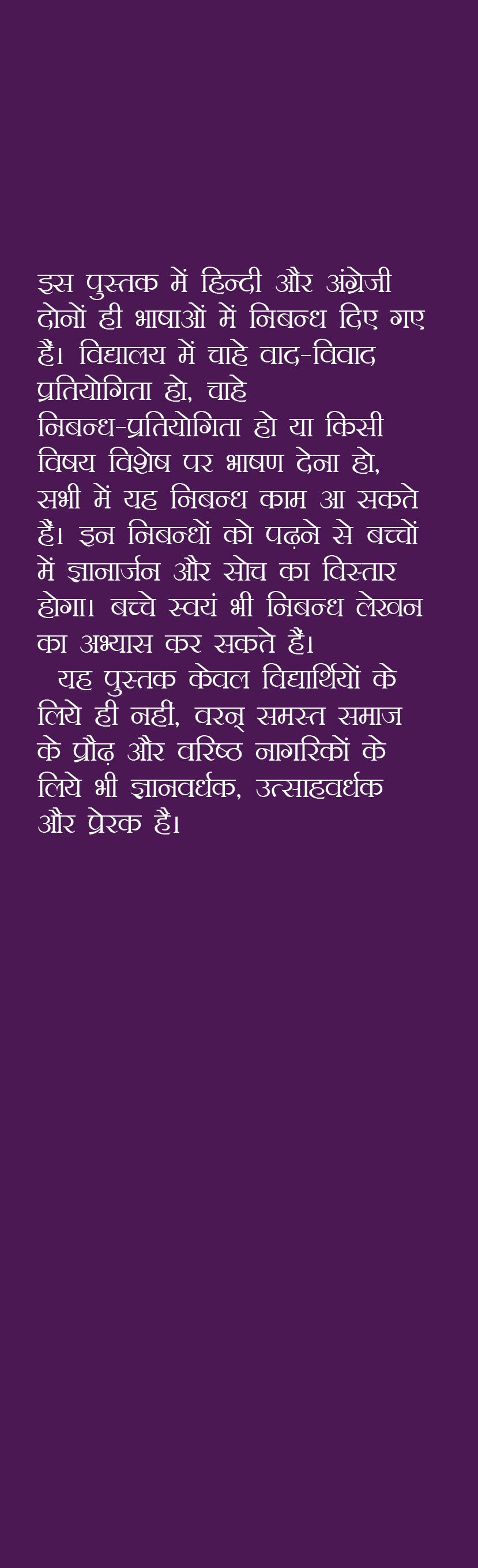 इस पुस्तक में हिन्दी और अंग्रेजी दोनों ही भाषाओं में निबन्ध दिए गए हैं। विद्यालय में चाहे वाद-विवाद प्रतियोगिता हो, चाहे निबन्ध-प्रतियोगिता हो या किसी विषय विशेष पर भाषण देना हो, सभी में यह निबन्ध काम आ सकते हैं। इन निबन्धों को पढ़ने से बच्चों में ज्ञानार्जन और सोच का विस्तार होगा। बच्चे स्वयं भी निबन्ध लेखन का अभ्यास कर सकते हैं।

यह पुस्तक केवल विद्यार्थियों के लिये ही नहीं, वरन् समस्त समाज के प्रौढ़ और वरिष्ठ नागरिकों के लिये भी ज्ञानवर्धक, उत्साहवर्धक और प्रेरक है।